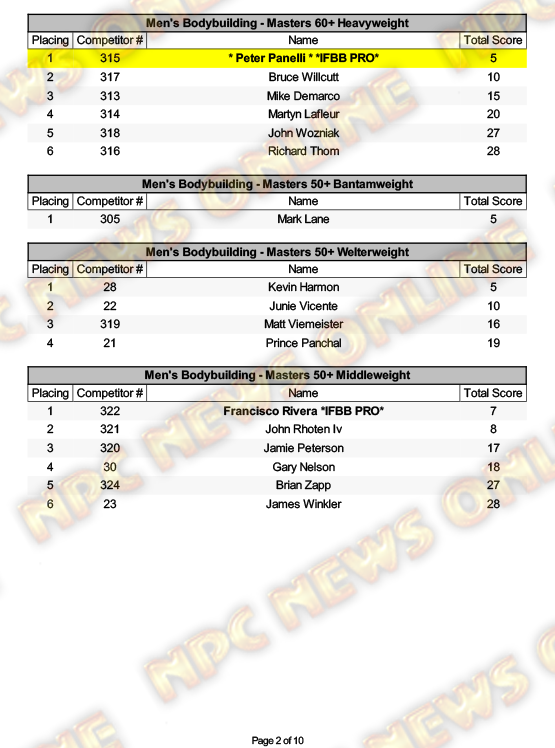 Men's Bodybuilding - Masters 60+ Heavyweight

| Placing | Competitor # | Name | Total Score |
|---|---|---|---|
| 1 | 315 | * Peter Panelli * *IFBB PRO* | 5 |
| 2 | 317 | Bruce Willcutt | 10 |
| 3 | 313 | Mike Demarco | 15 |
| 4 | 314 | Martyn Lafleur | 20 |
| 5 | 318 | John Wozniak | 27 |
| 6 | 316 | Richard Thom | 28 |

Men's Bodybuilding - Masters 50+ Bantamweight

| Placing | Competitor # | Name | Total Score |
|---|---|---|---|
| 1 | 305 | Mark Lane | 5 |

Men's Bodybuilding - Masters 50+ Welterweight

| Placing | Competitor # | Name | Total Score |
|---|---|---|---|
| 1 | 28 | Kevin Harmon | 5 |
| 2 | 22 | Junie Vicente | 10 |
| 3 | 319 | Matt Viemeister | 16 |
| 4 | 21 | Prince Panchal | 19 |

Men's Bodybuilding - Masters 50+ Middleweight

| Placing | Competitor # | Name | Total Score |
|---|---|---|---|
| 1 | 322 | Francisco Rivera *IFBB PRO* | 7 |
| 2 | 321 | John Rhoten Iv | 8 |
| 3 | 320 | Jamie Peterson | 17 |
| 4 | 30 | Gary Nelson | 18 |
| 5 | 324 | Brian Zapp | 27 |
| 6 | 23 | James Winkler | 28 |

NPC NEWS ONLINE

Page 2 of 10